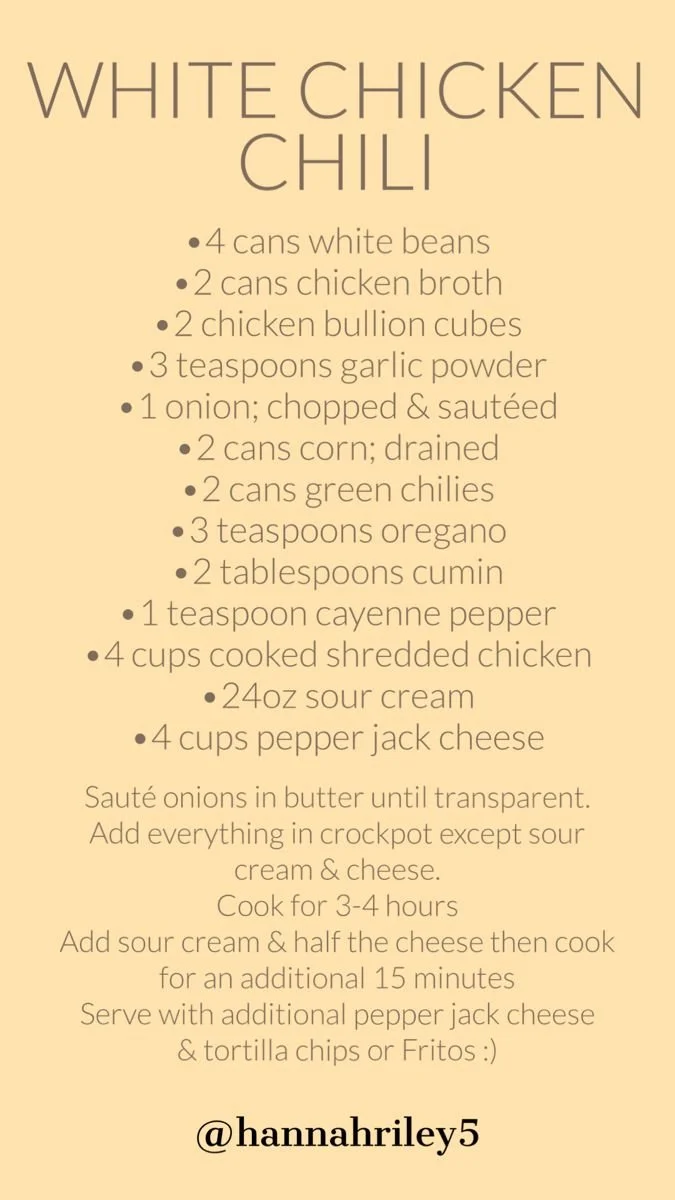 WHITE CHICKEN CHILI

• 4 cans white beans
• 2 cans chicken broth
• 2 chicken bullion cubes
• 3 teaspoons garlic powder
• 1 onion; chopped & sautéed
• 2 cans corn; drained
• 2 cans green chilies
• 3 teaspoons oregano
• 2 tablespoons cumin
• 1 teaspoon cayenne pepper
• 4 cups cooked shredded chicken
• 24oz sour cream
• 4 cups pepper jack cheese

Sauté onions in butter until transparent. Add everything in crockpot except sour cream & cheese.
Cook for 3-4 hours
Add sour cream & half the cheese then cook for an additional 15 minutes
Serve with additional pepper jack cheese & tortilla chips or Fritos :)

@hannahriley5